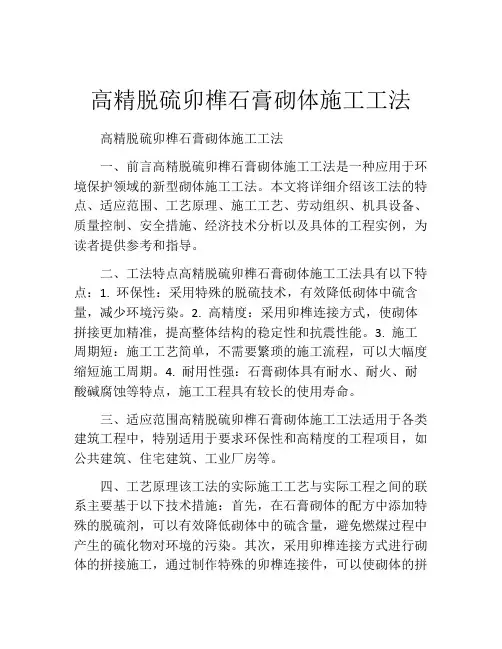 高精脱硫卯榫石膏砌体施工工法

高精脱硫卯榫石膏砌体施工工法

一、前言高精脱硫卯榫石膏砌体施工工法是一种应用于环境保护领域的新型砌体施工工法。本文将详细介绍该工法的特点、适应范围、工艺原理、施工工艺、劳动组织、机具设备、质量控制、安全措施、经济技术分析以及具体的工程实例，为读者提供参考和指导。

二、工法特点高精脱硫卯榫石膏砌体施工工法具有以下特点：1. 环保性：采用特殊的脱硫技术，有效降低砌体中硫含量，减少环境污染。2. 高精度：采用卯榫连接方式，使砌体拼接更加精准，提高整体结构的稳定性和抗震性能。3. 施工周期短：施工工艺简单，不需要繁琐的施工流程，可以大幅度缩短施工周期。4. 耐用性强：石膏砌体具有耐水、耐火、耐酸碱腐蚀等特点，施工工程具有较长的使用寿命。

三、适应范围高精脱硫卯榫石膏砌体施工工法适用于各类建筑工程中，特别适用于要求环保性和高精度的工程项目，如公共建筑、住宅建筑、工业厂房等。

四、工艺原理该工法的实际施工工艺与实际工程之间的联系主要基于以下技术措施：首先，在石膏砌体的配方中添加特殊的脱硫剂，可以有效降低砌体中的硫含量，避免燃煤过程中产生的硫化物对环境的污染。其次，采用卯榫连接方式进行砌体的拼接施工，通过制作特殊的卯榫连接件，可以使砌体的拼